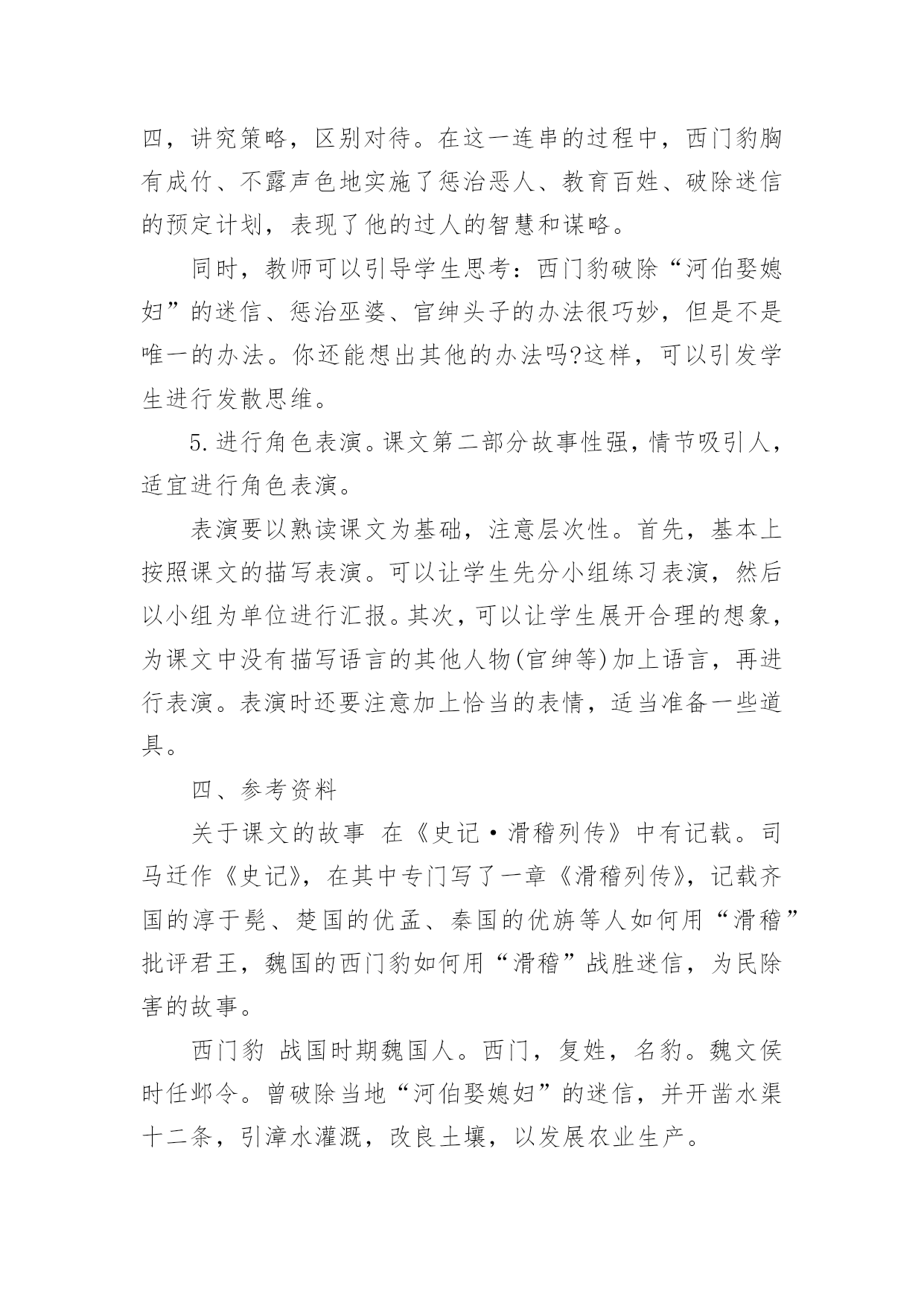 四，讲究策略，区别对待。在这一连串的过程中，西门豹胸有成竹、不露声色地实施了惩治恶人、教育百姓、破除迷信的预定计划，表现了他的过人的智慧和谋略。

同时，教师可以引导学生思考：西门豹破除“河伯娶媳妇”的迷信、惩治巫婆、官绅头子的办法很巧妙，但是不是唯一的办法。你还能想出其他的办法吗?这样，可以引发学生进行发散思维。

5.进行角色表演。课文第二部分故事性强，情节吸引人，适宜进行角色表演。

表演要以熟读课文为基础，注意层次性。首先，基本上按照课文的描写表演。可以让学生先分小组练习表演，然后以小组为单位进行汇报。其次，可以让学生展开合理的想象，为课文中没有描写语言的其他人物(官绅等)加上语言，再进行表演。表演时还要注意加上恰当的表情，适当准备一些道具。

四、参考资料

关于课文的故事 在《史记·滑稽列传》中有记载。司马迁作《史记》，在其中专门写了一章《滑稽列传》，记载齐国的淳于髡、楚国的优孟、秦国的优旃等人如何用“滑稽”批评君王，魏国的西门豹如何用“滑稽”战胜迷信，为民除害的故事。

西门豹 战国时期魏国人。西门，复姓，名豹。魏文侯时任邺令。曾破除当地“河伯娶媳妇”的迷信，并开凿水渠十二条，引漳水灌溉，改良土壤，以发展农业生产。